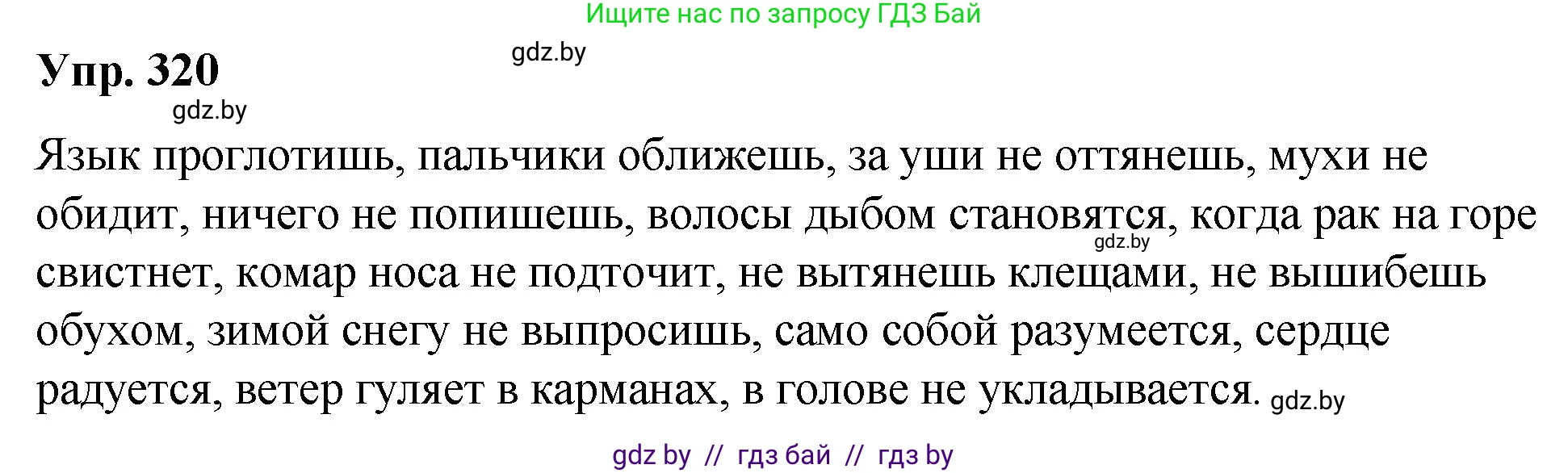 Ищите нас по запросу ГДЗ Бай

Упр. 320

gdz.by

gdz.by

Язык проглотишь, пальчики оближешь, за уши не оттянешь, мухи не обидит, ничего не попишешь, волосы дыбом становятся, когда рак на горе свистнет, комар носа не подточит, не вытянешь клещами, не вышибешь обухом, зимой снегу не выпросишь, само собой разумеется, сердце радуется, ветер гуляет в карманах, в голове не укладывается.

gdz.by

gdz.by

gdz by // гдз бай // гдз by